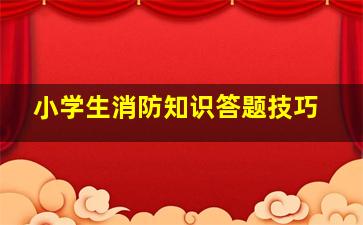 小学生消防知识答题技巧